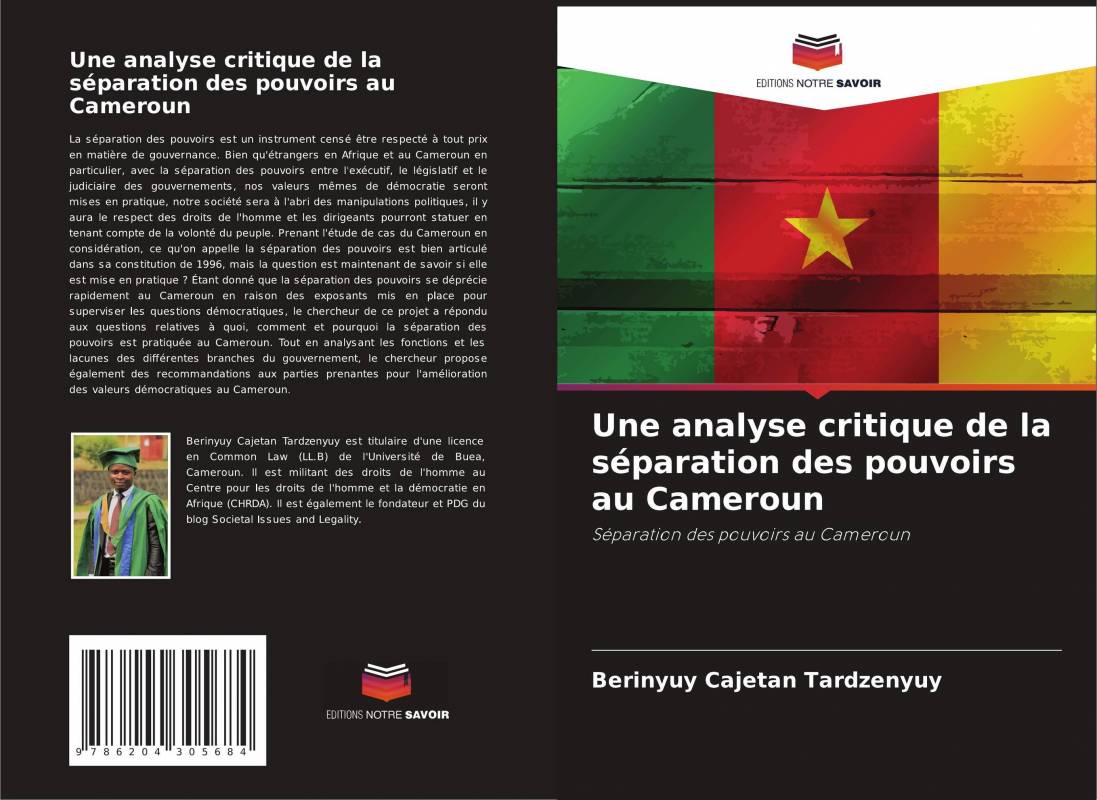 Une analyse critique de la séparation des pouvoirs au Cameroun

La séparation des pouvoirs est un instrument censé être respecté à tout prix en matière de gouvernance. Bien qu'étrangers en Afrique et au Cameroun en particulier, avec la séparation des pouvoirs entre l'exécutif, le législatif et le judiciaire des gouvernements, nos valeurs mêmes de démocratie seront mises en pratique, notre société sera à l'abri des manipulations politiques, il y aura le respect des droits de l'homme et les dirigeants pourront statuer en tenant compte de la volonté du peuple. Prenant l'étude de cas du Cameroun en considération, ce qu'on appelle la séparation des pouvoirs est bien articulé dans sa constitution de 1996, mais la question est maintenant de savoir si elle est mise en pratique ? Étant donné que la séparation des pouvoirs se déprécie rapidement au Cameroun en raison des exposants mis en place pour superviser les questions démocratiques, le chercheur de ce projet a répondu aux questions relatives à quoi, comment et pourquoi la séparation des pouvoirs est pratiquée au Cameroun. Tout en analysant les fonctions et les lacunes des différentes branches du gouvernement, le chercheur propose également des recommandations aux parties prenantes pour l'amélioration des valeurs démocratiques au Cameroun.

Berinyuy Cajetan Tardzenyuy est titulaire d'une licence en Common Law (LL.B) de l'Université de Buea, Cameroun. Il est militant des droits de l'homme au Centre pour les droits de l'homme et la démocratie en Afrique (CHRDA). Il est également le fondateur et PDG du blog Societal Issues and Legality.

9 786204 305684

EDITIONS NOTRE SAVOIR

EDITIONS NOTRE SAVOIR

Une analyse critique de la séparation des pouvoirs au Cameroun

Séparation des pouvoirs au Cameroun

Berinyuy Cajetan Tardzenyuy